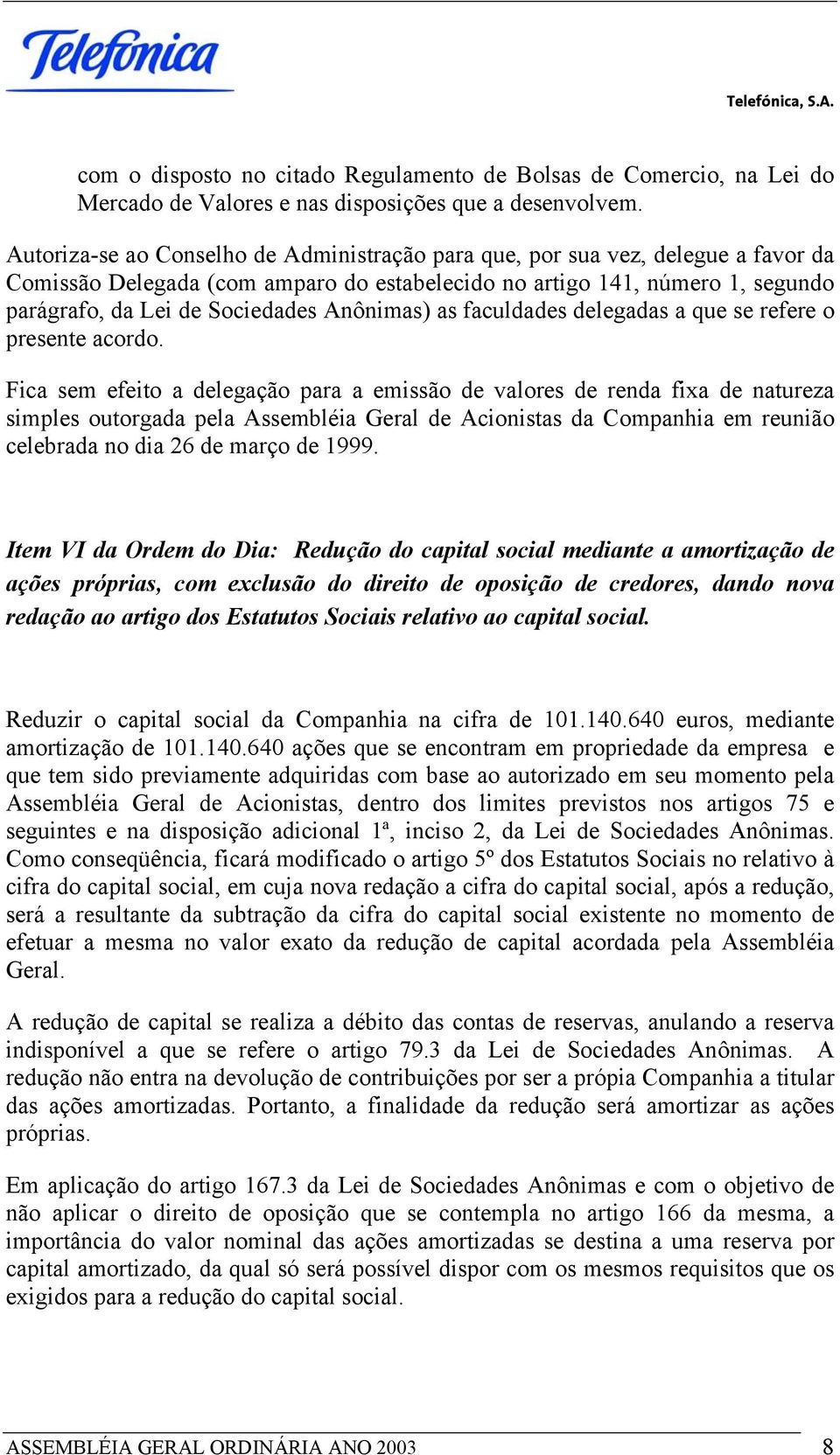 Telefónica

Telefónica, S.A.

com o disposto no citado Regulamento de Bolsas de Comercio, na Lei do Mercado de Valores e nas disposições que a desenvolvem.

Autoriza-se ao Conselho de Administração para que, por sua vez, delegue a favor da Comissão Delegada (com amparo do estabelecido no artigo 141, número 1, segundo parágrafo, da Lei de Sociedades Anônimas) as faculdades delegadas a que se refere o presente acordo.

Fica sem efeito a delegação para a emissão de valores de renda fixa de natureza simples outorgada pela Assembléia Geral de Acionistas da Companhia em reunião celebrada no dia 26 de março de 1999.

Item VI da Ordem do Dia: Redução do capital social mediante a amortização de ações próprias, com exclusão do direito de oposição de credores, dando nova redação ao artigo dos Estatutos Sociais relativo ao capital social.

Reduzir o capital social da Companhia na cifra de 101.140.640 euros, mediante amortização de 101.140.640 ações que se encontram em propriedade da empresa e que tem sido previamente adquiridas com base ao autorizado em seu momento pela Assembléia Geral de Acionistas, dentro dos limites previstos nos artigos 75 e seguintes e na disposição adicional 1ª, inciso 2, da Lei de Sociedades Anônimas. Como conseqüência, ficará modificado o artigo 5º dos Estatutos Sociais no relativo à cifra do capital social, em cuja nova redação a cifra do capital social, após a redução, será a resultante da subtração da cifra do capital social existente no momento de efetuar a mesma no valor exato da redução de capital acordada pela Assembléia Geral.

A redução de capital se realiza a débito das contas de reservas, anulando a reserva indisponível a que se refere o artigo 79.3 da Lei de Sociedades Anônimas. A redução não entra na devolução de contribuições por ser a própia Companhia a titular das ações amortizadas. Portanto, a finalidade da redução será amortizar as ações próprias.

Em aplicação do artigo 167.3 da Lei de Sociedades Anônimas e com o objetivo de não aplicar o direito de oposição que se contempla no artigo 166 da mesma, a importância do valor nominal das ações amortizadas se destina a uma reserva por capital amortizado, da qual só será possível dispor com os mesmos requisitos que os exigidos para a redução do capital social.

ASSEMBLÉIA GERAL ORDINÁRIA ANO 2003 8